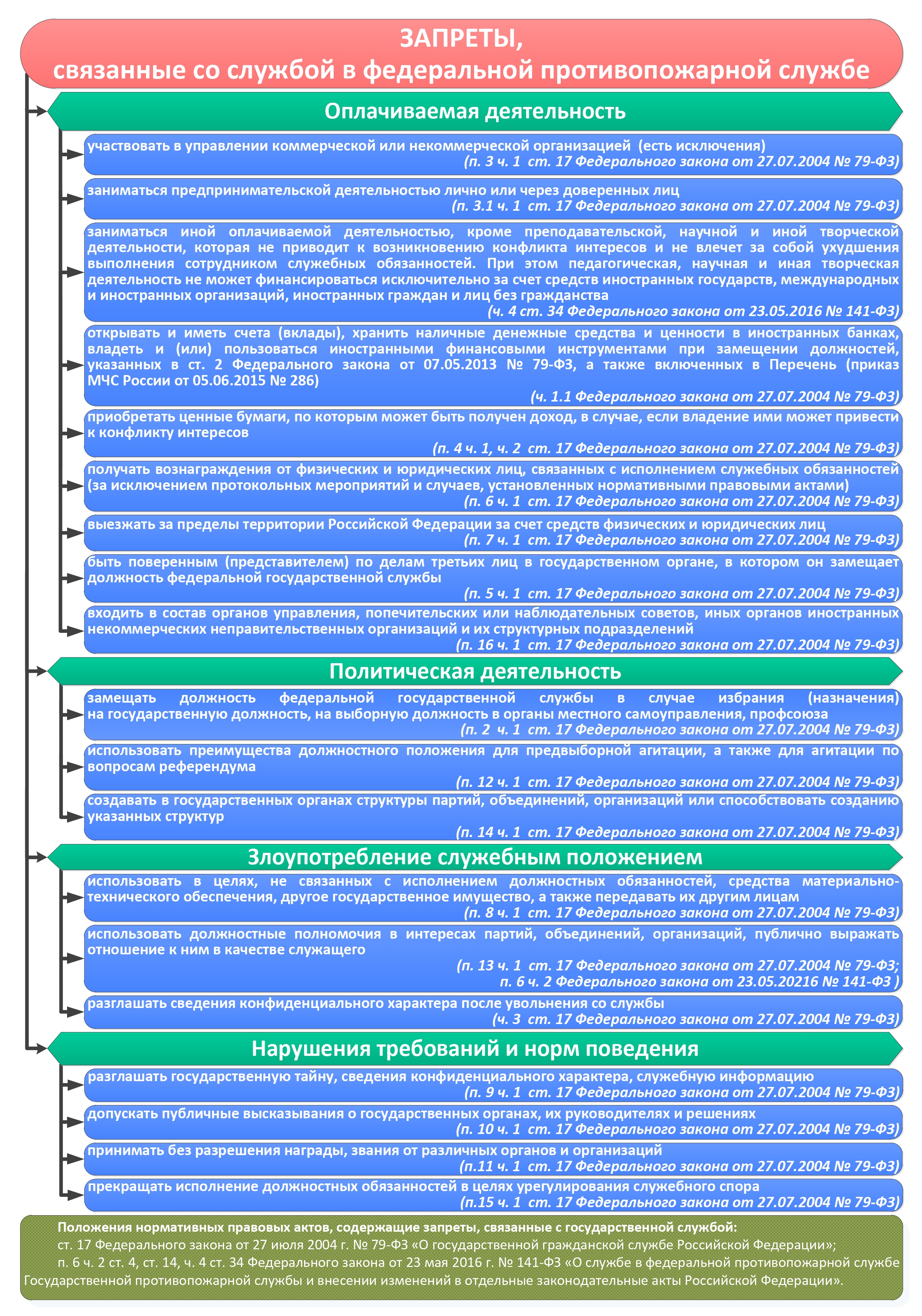 ЗАПРЕТЫ,
связанные со службой в федеральной противопожарной службе

Оплачиваемая деятельность

участвовать в управлении коммерческой или некоммерческой организацией (есть исключения)
(п. 3 ч. 1 ст. 17 Федерального закона от 27.07.2004 № 79-ФЗ)

заниматься предпринимательской деятельностью лично или через доверенных лиц
(п. 3.1 ч. 1 ст. 17 Федерального закона от 27.07.2004 № 79-ФЗ)

заниматься иной оплачиваемой деятельностью, кроме преподавательской, научной и иной творческой деятельности, которая не приводит к возникновению конфликта интересов и не влечет за собой ухудшения выполнения сотрудником служебных обязанностей. При этом педагогическая, научная и иная творческая деятельность не может финансироваться исключительно за счет средств иностранных государств, международных и иностранных организаций, иностранных граждан и лиц без гражданства
(ч. 4 ст. 34 Федерального закона от 23.05.2016 № 141-ФЗ)

открывать и иметь счета (вклады), хранить наличные денежные средства и ценности в иностранных банках, владеть и (или) пользоваться иностранными финансовыми инструментами при замещении должностей, указанных в ст. 2 Федерального закона от 07.05.2013 № 79-ФЗ, а также включенных в Перечень (приказ МЧС России от 05.06.2015 № 286)
(ч. 1.1 Федерального закона от 27.07.2004 № 79-ФЗ)

приобретать ценные бумаги, по которым может быть получен доход, в случае, если владение ими может привести к конфликту интересов
(п. 4 ч. 1, ч. 2 ст. 17 Федерального закона от 27.07.2004 № 79-ФЗ)

получать вознаграждения от физических и юридических лиц, связанных с исполнением служебных обязанностей (за исключением протокольных мероприятий и случаев, установленных нормативными правовыми актами)
(п. 6 ч. 1 ст. 17 Федерального закона от 27.07.2004 № 79-ФЗ)

выезжать за пределы территории Российской Федерации за счет средств физических и юридических лиц
(п. 7 ч. 1 ст. 17 Федерального закона от 27.07.2004 № 79-ФЗ)

быть поверенным (представителем) по делам третьих лиц в государственном органе, в котором он замещает должность федеральной государственной службы
(п. 5 ч. 1 ст. 17 Федерального закона от 27.07.2004 № 79-ФЗ)

входить в состав органов управления, попечительских или наблюдательных советов, иных органов иностранных некоммерческих неправительственных организаций и их структурных подразделений
(п. 16 ч. 1 ст. 17 Федерального закона от 27.07.2004 № 79-ФЗ)

Политическая деятельность

замещать должность федеральной государственной службы в случае избрания (назначения) на государственную должность, на выборную должность в органы местного самоуправления, профсоюза
(п. 2 ч. 1 ст. 17 Федерального закона от 27.07.2004 № 79-ФЗ)

использовать преимущества должностного положения для предвыборной агитации, а также для агитации по вопросам референдума
(п. 12 ч. 1 ст. 17 Федерального закона от 27.07.2004 № 79-ФЗ)

создавать в государственных органах структуры партий, объединений, организаций или способствовать созданию указанных структур
(п. 14 ч. 1 ст. 17 Федерального закона от 27.07.2004 № 79-ФЗ)

Злоупотребление служебным положением

использовать в целях, не связанных с исполнением должностных обязанностей, средства материально-технического обеспечения, другое государственное имущество, а также передавать их другим лицам
(п. 8 ч. 1 ст. 17 Федерального закона от 27.07.2004 № 79-ФЗ)

использовать должностные полномочия в интересах партий, объединений, организаций, публично выражать отношение к ним в качестве служащего
(п. 13 ч. 1 ст. 17 Федерального закона от 27.07.2004 № 79-ФЗ;
п. 6 ч. 2 Федерального закона от 23.05.20216 № 141-ФЗ )

разглашать сведения конфиденциального характера после увольнения со службы
(ч. 3 ст. 17 Федерального закона от 27.07.2004 № 79-ФЗ)

Нарушения требований и норм поведения

разглашать государственную тайну, сведения конфиденциального характера, служебную информацию
(п. 9 ч. 1 ст. 17 Федерального закона от 27.07.2004 № 79-ФЗ)

допускать публичные высказывания о государственных органах, их руководителях и решениях
(п. 10 ч. 1 ст. 17 Федерального закона от 27.07.2004 № 79-ФЗ)

принимать без разрешения награды, звания от различных органов и организаций
(п.11 ч. 1 ст. 17 Федерального закона от 27.07.2004 № 79-ФЗ)

прекращать исполнение должностных обязанностей в целях урегулирования служебного спора
(п.15 ч. 1 ст. 17 Федерального закона от 27.07.2004 № 79-ФЗ)

Положения нормативных правовых актов, содержащие запреты, связанные с государственной службой:
ст. 17 Федерального закона от 27 июля 2004 г. № 79-ФЗ «О государственной гражданской службе Российской Федерации»;
п. 6 ч. 2 ст. 4, ст. 14, ч. 4 ст. 34 Федерального закона от 23 мая 2016 г. № 141-ФЗ «О службе в федеральной противопожарной службе Государственной противопожарной службы и внесении изменений в отдельные законодательные акты Российской Федерации».